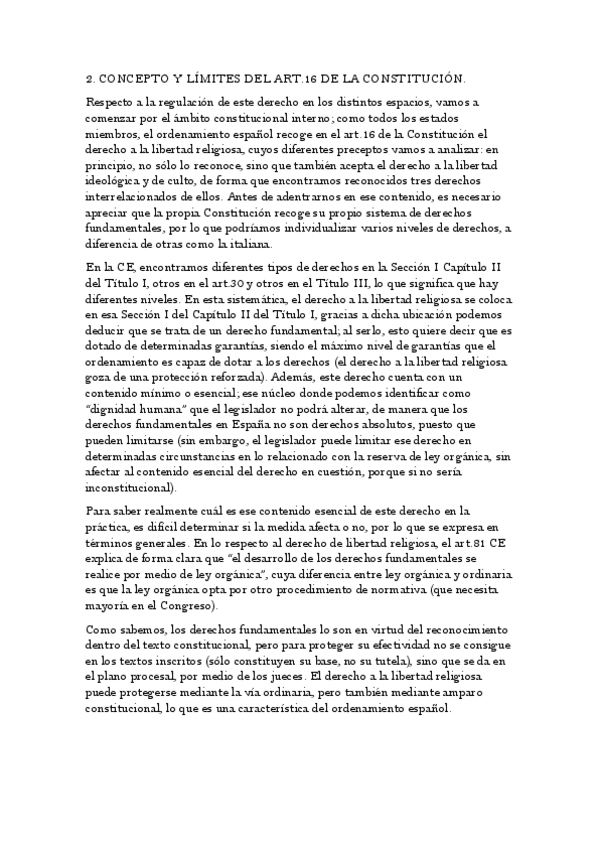 2. CONCEPTO Y LÍMITES DEL ART.16 DE LA CONSTITUCIÓN.

Respecto a la regulación de este derecho en los distintos espacios, vamos a comenzar por el ámbito constitucional interno; como todos los estados miembros, el ordenamiento español recoge en el art.16 de la Constitución el derecho a la libertad religiosa, cuyos diferentes preceptos vamos a analizar: en principio, no sólo lo reconoce, sino que también acepta el derecho a la libertad ideológica y de culto, de forma que encontramos reconocidos tres derechos interrelacionados de ellos. Antes de adentrarnos en ese contenido, es necesario apreciar que la propia Constitución recoge su propio sistema de derechos fundamentales, por lo que podríamos individualizar varios niveles de derechos, a diferencia de otras como la italiana.

En la CE, encontramos diferentes tipos de derechos en la Sección I Capítulo II del Título I, otros en el art.30 y otros en el Título III, lo que significa que hay diferentes niveles. En esta sistemática, el derecho a la libertad religiosa se coloca en esa Sección I del Capítulo II del Título I, gracias a dicha ubicación podemos deducir que se trata de un derecho fundamental; al serlo, esto quiere decir que es dotado de determinadas garantías, siendo el máximo nivel de garantías que el ordenamiento es capaz de dotar a los derechos (el derecho a la libertad religiosa goza de una protección reforzada). Además, este derecho cuenta con un contenido mínimo o esencial; ese núcleo donde podemos identificar como "dignidad humana" que el legislador no podrá alterar, de manera que los derechos fundamentales en España no son derechos absolutos, puesto que pueden limitarse (sin embargo, el legislador puede limitar ese derecho en determinadas circunstancias en lo relacionado con la reserva de ley orgánica, sin afectar al contenido esencial del derecho en cuestión, porque si no sería inconstitucional).

Para saber realmente cuál es ese contenido esencial de este derecho en la práctica, es difícil determinar si la medida afecta o no, por lo que se expresa en términos generales. En lo respecto al derecho de libertad religiosa, el art.81 CE explica de forma clara que "el desarrollo de los derechos fundamentales se realice por medio de ley orgánica", cuya diferencia entre ley orgánica y ordinaria es que la ley orgánica opta por otro procedimiento de normativa (que necesita mayoría en el Congreso).

Como sabemos, los derechos fundamentales lo son en virtud del reconocimiento dentro del texto constitucional, pero para proteger su efectividad no se consigue en los textos inscritos (sólo constituyen su base, no su tutela), sino que se da en el plano procesal, por medio de los jueces. El derecho a la libertad religiosa puede protegerse mediante la vía ordinaria, pero también mediante amparo constitucional, lo que es una característica del ordenamiento español.